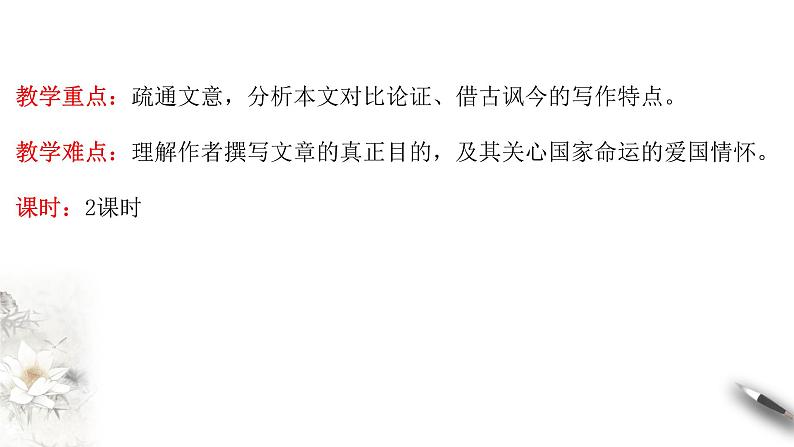 教学重点：疏通文意，分析本文对比论证、借古讽今的写作特点。

教学难点：理解作者撰写文章的真正目的，及其关心国家命运的爱国情怀。

课时：2课时